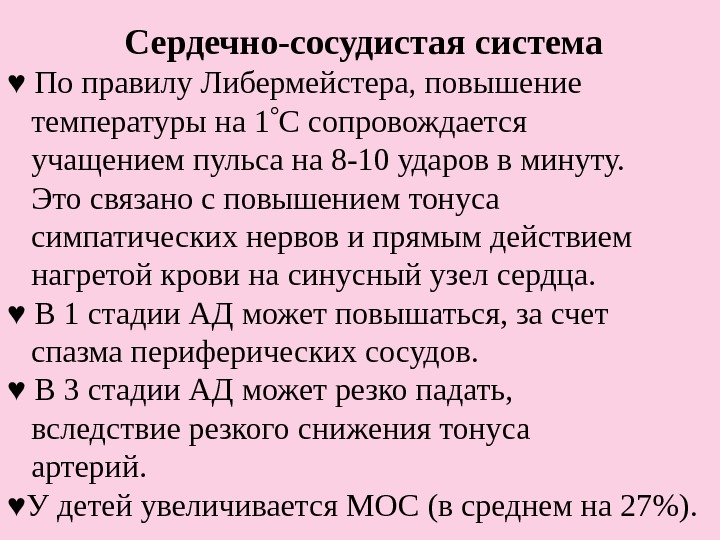 Сердечно-сосудистая система

♥ По правилу Либермейстера, повышение температуры на 1°С сопровождается учащением пульса на 8-10 ударов в минуту. Это связано с повышением тонуса симпатических нервов и прямым действием нагретой крови на синусный узел сердца.

♥ В 1 стадии АД может повышаться, за счет спазма периферических сосудов.

♥ В 3 стадии АД может резко падать, вследствие резкого снижения тонуса артерий.

♥У детей увеличивается МОС (в среднем на 27%).